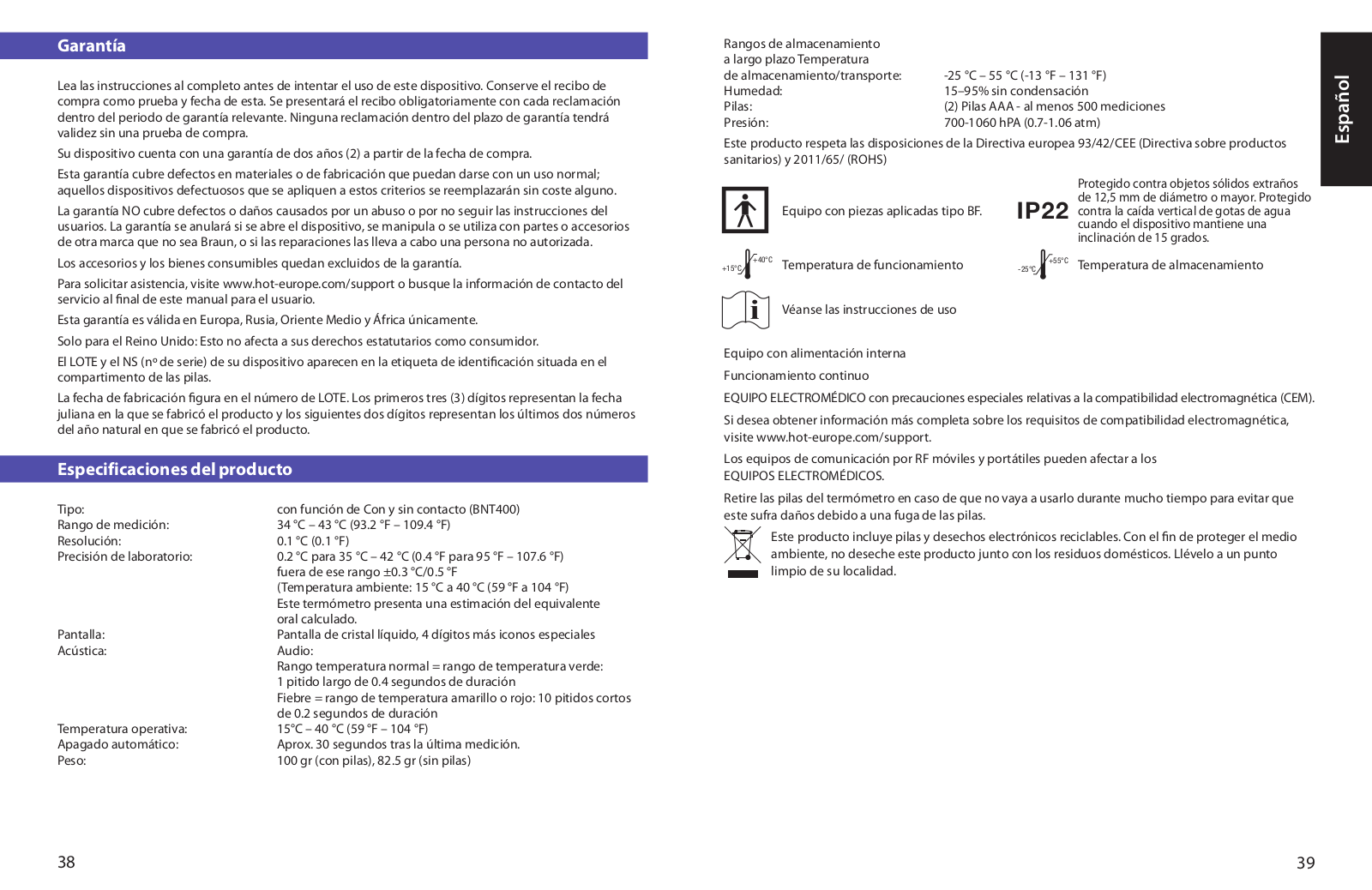 Garantía

Lea las instrucciones al completo antes de intentar el uso de este dispositivo. Conserve el recibo de compra como prueba y fecha de esta. Se presentará el recibo obligatoriamente con cada reclamación dentro del periodo de garantía relevante. Ninguna reclamación dentro del plazo de garantía tendrá validez sin una prueba de compra.

Su dispositivo cuenta con una garantía de dos años (2) a partir de la fecha de compra.

Esta garantía cubre defectos en materiales o de fabricación que puedan darse con un uso normal; aquellos dispositivos defectuosos que se apliquen a estos criterios se reemplazarán sin coste alguno.

La garantía NO cubre defectos o daños causados por un abuso o por no seguir las instrucciones del usuarios. La garantía se anulará si se abre el dispositivo, se manipula o se utiliza con partes o accesorios de otra marca que no sea Braun, o si las reparaciones las lleva a cabo una persona no autorizada.

Los accesorios y los bienes consumibles quedan excluidos de la garantía.

Para solicitar asistencia, visite www.hot-europe.com/support o busque la información de contacto del servicio al final de este manual para el usuario.

Esta garantía es válida en Europa, Rusia, Oriente Medio y África únicamente.

Solo para el Reino Unido: Esto no afecta a sus derechos estatutarios como consumidor.

El LOTE y el NS (nº de serie) de su dispositivo aparecen en la etiqueta de identificación situada en el compartimento de las pilas.

La fecha de fabricación figura en el número de LOTE. Los primeros tres (3) dígitos representan la fecha juliana en la que se fabricó el producto y los siguientes dos dígitos representan los últimos dos números del año natural en que se fabricó el producto.

Especificaciones del producto

| | |
|---|---|
| Tipo: | con función de Con y sin contacto (BNT400) |
| Rango de medición: | 34 °C – 43 °C (93.2 °F – 109.4 °F) |
| Resolución: | 0.1 °C (0.1 °F) |
| Precisión de laboratorio: | 0.2 °C para 35 °C – 42 °C (0.4 °F para 95 °F – 107.6 °F) fuera de ese rango ±0.3 °C/0.5 °F (Temperatura ambiente: 15 °C a 40 °C (59 °F a 104 °F) Este termómetro presenta una estimación del equivalente oral calculado. |
| Pantalla: | Pantalla de cristal líquido, 4 dígitos más iconos especiales |
| Acústica: | Audio: Rango temperatura normal = rango de temperatura verde: 1 pitido largo de 0.4 segundos de duración Fiebre = rango de temperatura amarillo o rojo: 10 pitidos cortos de 0.2 segundos de duración |
| Temperatura operativa: | 15°C – 40 °C (59 °F – 104 °F) |
| Apagado automático: | Aprox. 30 segundos tras la última medición. |
| Peso: | 100 gr (con pilas), 82.5 gr (sin pilas) |

38

| | |
|---|---|
| Rangos de almacenamiento a largo plazo Temperatura de almacenamiento/transporte: | -25 °C – 55 °C (-13 °F – 131 °F) |
| Humedad: | 15–95% sin condensación |
| Pilas: | (2) Pilas AAA - al menos 500 mediciones |
| Presión: | 700-1060 hPA (0.7-1.06 atm) |

Este producto respeta las disposiciones de la Directiva europea 93/42/CEE (Directiva sobre productos sanitarios) y 2011/65/ (ROHS)

Equipo con piezas aplicadas tipo BF.

IP22 Protegido contra objetos sólidos extraños de 12,5 mm de diámetro o mayor. Protegido contra la caída vertical de gotas de agua cuando el dispositivo mantiene una inclinación de 15 grados.

+15°C +40°C Temperatura de funcionamiento

-25°C +55°C Temperatura de almacenamiento

Véanse las instrucciones de uso

Equipo con alimentación interna

Funcionamiento continuo

EQUIPO ELECTROMÉDICO con precauciones especiales relativas a la compatibilidad electromagnética (CEM).

Si desea obtener información más completa sobre los requisitos de compatibilidad electromagnética, visite www.hot-europe.com/support.

Los equipos de comunicación por RF móviles y portátiles pueden afectar a los EQUIPOS ELECTROMÉDICOS.

Retire las pilas del termómetro en caso de que no vaya a usarlo durante mucho tiempo para evitar que este sufra daños debido a una fuga de las pilas.

Este producto incluye pilas y desechos electrónicos reciclables. Con el fin de proteger el medio ambiente, no deseche este producto junto con los residuos domésticos. Llévelo a un punto limpio de su localidad.

Español

39